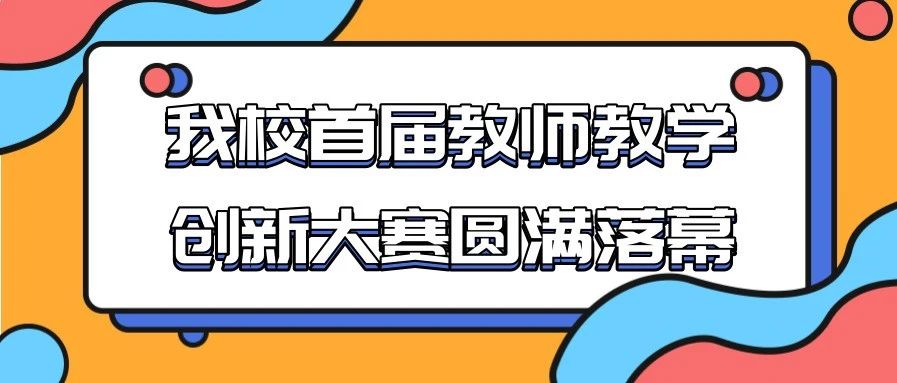 我校首届教师教学
创新大赛圆满落幕